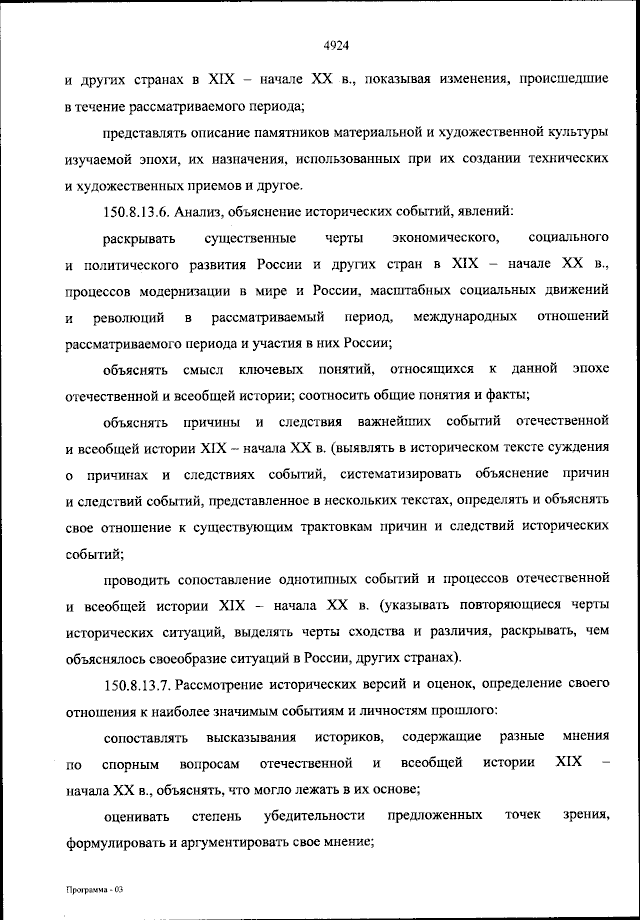 4924

и других странах в XIX – начале XX в., показывая изменения, происшедшие в течение рассматриваемого периода;

представлять описание памятников материальной и художественной культуры изучаемой эпохи, их назначения, использованных при их создании технических и художественных приемов и другое.

150.8.13.6. Анализ, объяснение исторических событий, явлений:

раскрывать существенные черты экономического, социального и политического развития России и других стран в XIX – начале XX в., процессов модернизации в мире и России, масштабных социальных движений и революций в рассматриваемый период, международных отношений рассматриваемого периода и участия в них России;

объяснять смысл ключевых понятий, относящихся к данной эпохе отечественной и всеобщей истории; соотносить общие понятия и факты;

объяснять причины и следствия важнейших событий отечественной и всеобщей истории XIX – начала XX в. (выявлять в историческом тексте суждения о причинах и следствиях событий, систематизировать объяснение причин и следствий событий, представленное в нескольких текстах, определять и объяснять свое отношение к существующим трактовкам причин и следствий исторических событий;

проводить сопоставление однотипных событий и процессов отечественной и всеобщей истории XIX – начала XX в. (указывать повторяющиеся черты исторических ситуаций, выделять черты сходства и различия, раскрывать, чем объяснялось своеобразие ситуаций в России, других странах).

150.8.13.7. Рассмотрение исторических версий и оценок, определение своего отношения к наиболее значимым событиям и личностям прошлого:

сопоставлять высказывания историков, содержащие разные мнения по спорным вопросам отечественной и всеобщей истории XIX – начала XX в., объяснять, что могло лежать в их основе;

оценивать степень убедительности предложенных точек зрения, формулировать и аргументировать свое мнение;

Программа - 03